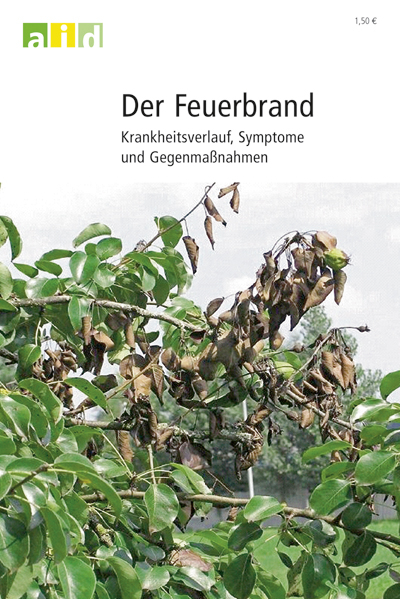 aid

1,50 €

Der Feuerbrand

Krankheitsverlauf, Symptome und Gegenmaßnahmen